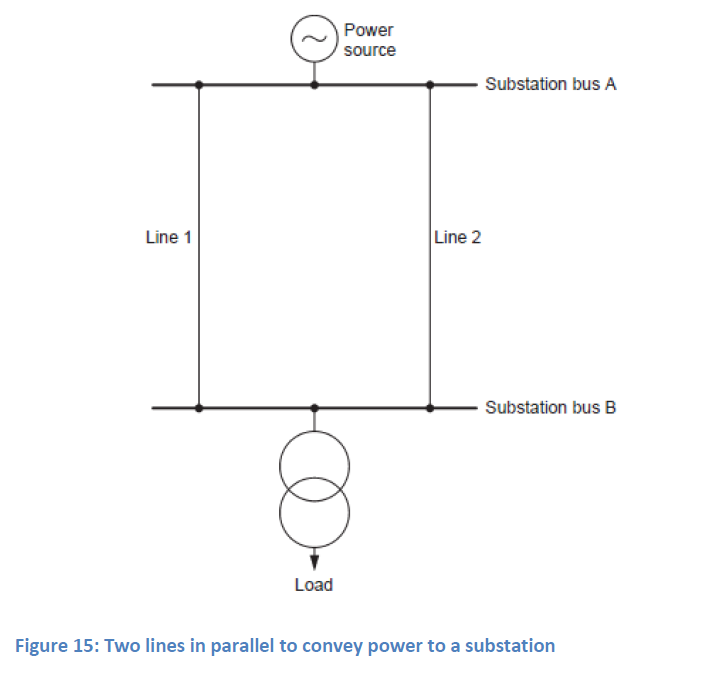 Power source

Substation bus A

Line 1

Line 2

Substation bus B

Load

Figure 15: Two lines in parallel to convey power to a substation